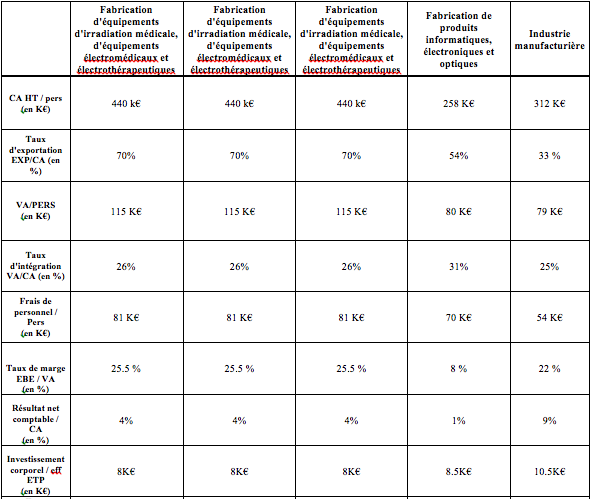 | | Fabrication d'équipements d'irradiation médicale, d'équipements électromédicaux et électrothérapeutiques | Fabrication d'équipements d'irradiation médicale, d'équipements électromédicaux et électrothérapeutiques | Fabrication d'équipements d'irradiation médicale, d'équipements électromédicaux et électrothérapeutiques | Fabrication de produits informatiques, électroniques et optiques | Industrie manufacturière |
|---|---|---|---|---|---|
| CA HT / pers (en K€) | 440 k€ | 440 k€ | 440 k€ | 258 K€ | 312 K€ |
| Taux d'exportation EXP/CA (en %) | 70% | 70% | 70% | 54% | 33 % |
| VA/PERS (en K€) | 115 K€ | 115 K€ | 115 K€ | 80 K€ | 79 K€ |
| Taux d'intégration VA/CA (en %) | 26% | 26% | 26% | 31% | 25% |
| Frais de personnel / Pers (en K€) | 81 K€ | 81 K€ | 81 K€ | 70 K€ | 54 K€ |
| Taux de marge EBE / VA (en %) | 25.5 % | 25.5 % | 25.5 % | 8 % | 22 % |
| Résultat net comptable / CA (en %) | 4% | 4% | 4% | 1% | 9% |
| Investissement corporel / eff ETP (en K€) | 8K€ | 8K€ | 8K€ | 8.5K€ | 10.5K€ |